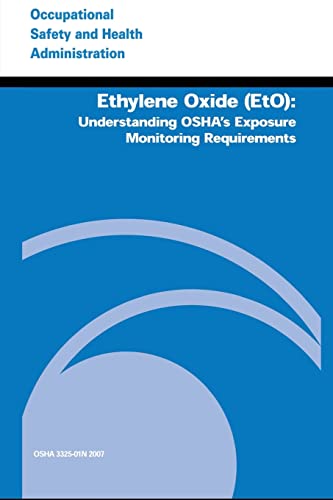 Occupational
Safety and Health
Administration

Ethylene Oxide (EtO):
Understanding OSHA's Exposure
Monitoring Requirements

OSHA 3325-01N 2007